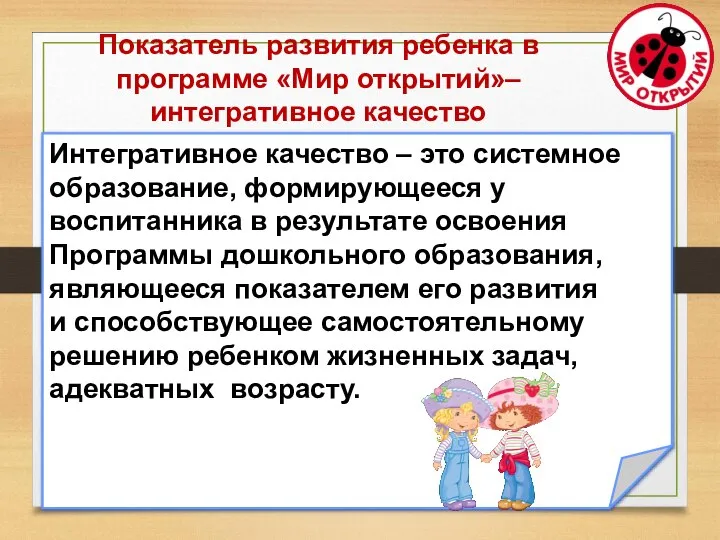 Показатель развития ребенка в программе «Мир открытий»– интегративное качество

МИР ОТКРЫТИЙ

Интегративное качество – это системное образование, формирующееся у воспитанника в результате освоения Программы дошкольного образования, являющееся показателем его развития и способствующее самостоятельному решению ребенком жизненных задач, адекватных возрасту.